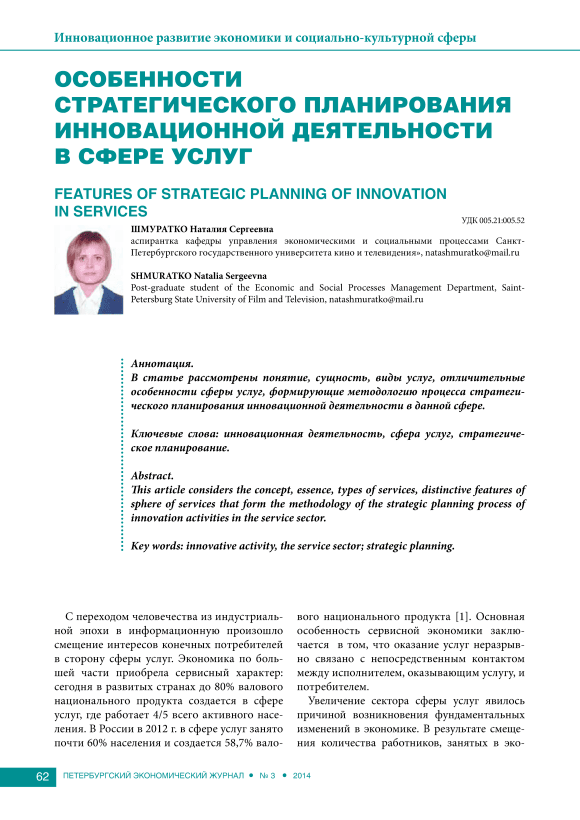 Инновационное развитие экономики и социально-культурной сферы

ОСОБЕННОСТИ СТРАТЕГИЧЕСКОГО ПЛАНИРОВАНИЯ ИННОВАЦИОННОЙ ДЕЯТЕЛЬНОСТИ В СФЕРЕ УСЛУГ

FEATURES OF STRATEGIC PLANNING OF INNOVATION IN SERVICES

УДК 005.21:005.52

ШМУРАТКО Наталия Сергеевна
аспирантка кафедры управления экономическими и социальными процессами Санкт-Петербургского государственного университета кино и телевидения», natashmuratko@mail.ru

SHMURATKO Natalia Sergeevna
Post-graduate student of the Economic and Social Processes Management Department, Saint-Petersburg State University of Film and Television, natashmuratko@mail.ru

Аннотация.
В статье рассмотрены понятие, сущность, виды услуг, отличительные особенности сферы услуг, формирующие методологию процесса стратегического планирования инновационной деятельности в данной сфере.

Ключевые слова: инновационная деятельность, сфера услуг, стратегическое планирование.

Abstract.
This article considers the concept, essence, types of services, distinctive features of sphere of services that form the methodology of the strategic planning process of innovation activities in the service sector.

Key words: innovative activity, the service sector; strategic planning.

С переходом человечества из индустриальной эпохи в информационную произошло смещение интересов конечных потребителей в сторону сферы услуг. Экономика по большей части приобрела сервисный характер: сегодня в развитых странах до 80% валового национального продукта создается в сфере услуг, где работает 4/5 всего активного населения. В России в 2012 г. в сфере услуг занято почти 60% населения и создается 58,7% валового национального продукта [1]. Основная особенность сервисной экономики заключается в том, что оказание услуг неразрывно связано с непосредственным контактом между исполнителем, оказывающим услугу, и потребителем.

Увеличение сектора сферы услуг явилось причиной возникновения фундаментальных изменений в экономике. В результате смещения количества работников, занятых в эко-

62 ПЕТЕРБУРГСКИЙ ЭКОНОМИЧЕСКИЙ ЖУРНАЛ • № 3 • 2014